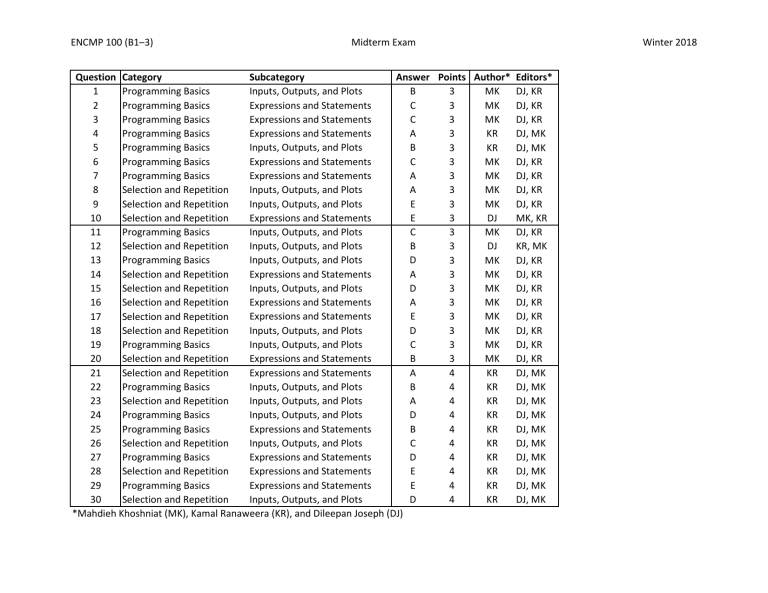 ENCMP 100 (B1–3) Midterm Exam Winter 2018

| Question | Category | Subcategory | Answer | Points | Author* | Editors* |
|---|---|---|---|---|---|---|
| 1 | Programming Basics | Inputs, Outputs, and Plots | B | 3 | MK | DJ, KR |
| 2 | Programming Basics | Expressions and Statements | C | 3 | MK | DJ, KR |
| 3 | Programming Basics | Expressions and Statements | C | 3 | MK | DJ, KR |
| 4 | Programming Basics | Expressions and Statements | A | 3 | KR | DJ, MK |
| 5 | Programming Basics | Inputs, Outputs, and Plots | B | 3 | KR | DJ, MK |
| 6 | Programming Basics | Expressions and Statements | C | 3 | MK | DJ, KR |
| 7 | Programming Basics | Expressions and Statements | A | 3 | MK | DJ, KR |
| 8 | Selection and Repetition | Inputs, Outputs, and Plots | A | 3 | MK | DJ, KR |
| 9 | Selection and Repetition | Inputs, Outputs, and Plots | E | 3 | MK | DJ, KR |
| 10 | Selection and Repetition | Expressions and Statements | E | 3 | DJ | MK, KR |
| 11 | Programming Basics | Inputs, Outputs, and Plots | C | 3 | MK | DJ, KR |
| 12 | Selection and Repetition | Inputs, Outputs, and Plots | B | 3 | DJ | KR, MK |
| 13 | Programming Basics | Inputs, Outputs, and Plots | D | 3 | MK | DJ, KR |
| 14 | Selection and Repetition | Expressions and Statements | A | 3 | MK | DJ, KR |
| 15 | Selection and Repetition | Inputs, Outputs, and Plots | D | 3 | MK | DJ, KR |
| 16 | Selection and Repetition | Expressions and Statements | A | 3 | MK | DJ, KR |
| 17 | Selection and Repetition | Expressions and Statements | E | 3 | MK | DJ, KR |
| 18 | Selection and Repetition | Inputs, Outputs, and Plots | D | 3 | MK | DJ, KR |
| 19 | Programming Basics | Inputs, Outputs, and Plots | C | 3 | MK | DJ, KR |
| 20 | Selection and Repetition | Expressions and Statements | B | 3 | MK | DJ, KR |
| 21 | Selection and Repetition | Expressions and Statements | A | 4 | KR | DJ, MK |
| 22 | Programming Basics | Inputs, Outputs, and Plots | B | 4 | KR | DJ, MK |
| 23 | Selection and Repetition | Inputs, Outputs, and Plots | A | 4 | KR | DJ, MK |
| 24 | Programming Basics | Inputs, Outputs, and Plots | D | 4 | KR | DJ, MK |
| 25 | Programming Basics | Expressions and Statements | B | 4 | KR | DJ, MK |
| 26 | Selection and Repetition | Inputs, Outputs, and Plots | C | 4 | KR | DJ, MK |
| 27 | Programming Basics | Expressions and Statements | D | 4 | KR | DJ, MK |
| 28 | Selection and Repetition | Expressions and Statements | E | 4 | KR | DJ, MK |
| 29 | Programming Basics | Expressions and Statements | E | 4 | KR | DJ, MK |
| 30 | Selection and Repetition | Inputs, Outputs, and Plots | D | 4 | KR | DJ, MK |

*Mahdieh Khoshniat (MK), Kamal Ranaweera (KR), and Dileepan Joseph (DJ)